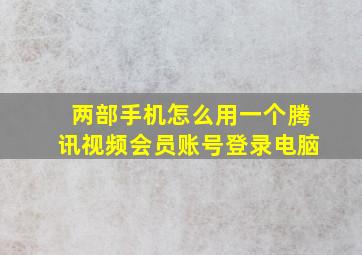 两部手机怎么用一个腾讯视频会员账号登录电脑